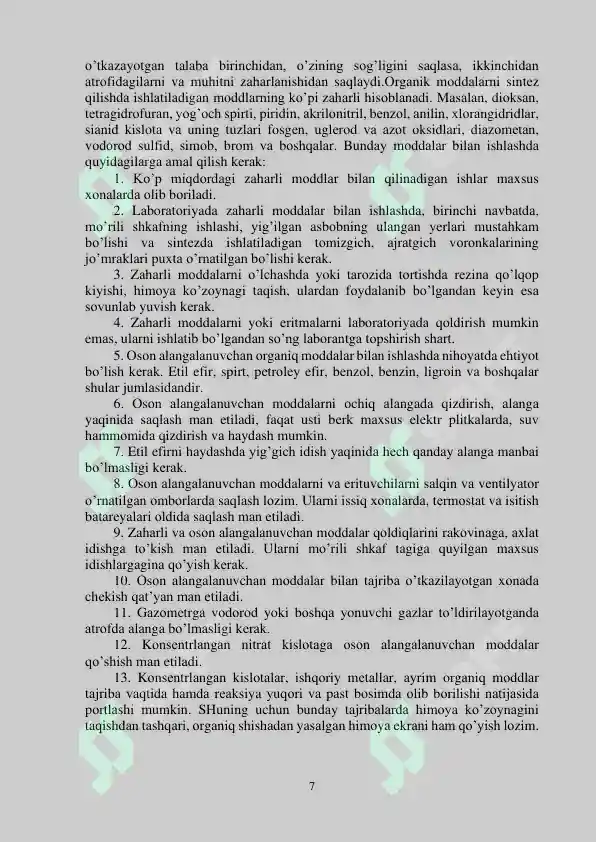 o'tkazayotgan talaba birinchidan, o'zining sog'ligini saqlasa, ikkinchidan atrofidagilarni va muhitni zaharlanishidan saqlaydi.Organik moddalarni sintez qilishda ishlatiladigan moddlarning ko'pi zaharli hisoblanadi. Masalan, dioksan, tetragidrofuran, yog'och spirti, piridin, akrilonitril, benzol, anilin, xlorangidridlar, sianid kislota va uning tuzlari fosgen, uglerod va azot oksidlari, diazometan, vodorod sulfid, simob, brom va boshqalar. Bunday moddalar bilan ishlashda quyidagilarga amal qilish kerak:

1. Ko'p miqdordagi zaharli moddlar bilan qilinadigan ishlar maxsus xonalarda olib boriladi.

2. Laboratoriyada zaharli moddalar bilan ishlashda, birinchi navbatda, mo'rili shkafning ishlashi, yig'ilgan asbobning ulangan yerlari mustahkam bo'lishi va sintezda ishlatiladigan tomizgich, ajratgich voronkalarining jo'mraklari puxta o'rnatilgan bo'lishi kerak.

3. Zaharli moddalarni o'lchashda yoki tarozida tortishda rezina qo'lqop kiyishi, himoya ko'zoynagi taqish, ulardan foydalanib bo'lgandan keyin esa sovunlab yuvish kerak.

4. Zaharli moddalarni yoki eritmalarni laboratoriyada qoldirish mumkin emas, ularni ishlatib bo'lgandan so'ng laborantga topshirish shart.

5. Oson alangalanuvchan organiq moddalar bilan ishlashda nihoyatda ehtiyot bo'lish kerak. Etil efir, spirt, petroley efir, benzol, benzin, ligroin va boshqalar shular jumlasidandir.

6. Oson alangalanuvchan moddalarni ochiq alangada qizdirish, alanga yaqinida saqlash man etiladi, faqat usti berk maxsus elektr plitkalarda, suv hammomida qizdirish va haydash mumkin.

7. Etil efirni haydashda yig'gich idish yaqinida hech qanday alanga manbai bo'lmasligi kerak.

8. Oson alangalanuvchan moddalarni va erituvchilarni salqin va ventilyator o'rnatilgan omborlarda saqlash lozim. Ularni issiq xonalarda, termostat va isitish batareyalari oldida saqlash man etiladi.

9. Zaharli va oson alangalanuvchan moddalar qoldiqlarini rakovinaga, axlat idishga to'kish man etiladi. Ularni mo'rili shkaf tagiga quyilgan maxsus idishlargagina qo'yish kerak.

10. Oson alangalanuvchan moddalar bilan tajriba o'tkazilayotgan xonada chekish qat'yan man etiladi.

11. Gazometrga vodorod yoki boshqa yonuvchi gazlar to'ldirilayotganda atrofda alanga bo'lmasligi kerak.

12. Konsentrlangan nitrat kislotaga oson alangalanuvchan moddalar qo'shish man etiladi.

13. Konsentrlangan kislotalar, ishqoriy metallar, ayrim organiq moddlar tajriba vaqtida hamda reaksiya yuqori va past bosimda olib borilishi natijasida portlashi mumkin. SHuning uchun bunday tajribalarda himoya ko'zoynagini taqishdan tashqari, organiq shishadan yasalgan himoya ekrani ham qo'yish lozim.

7